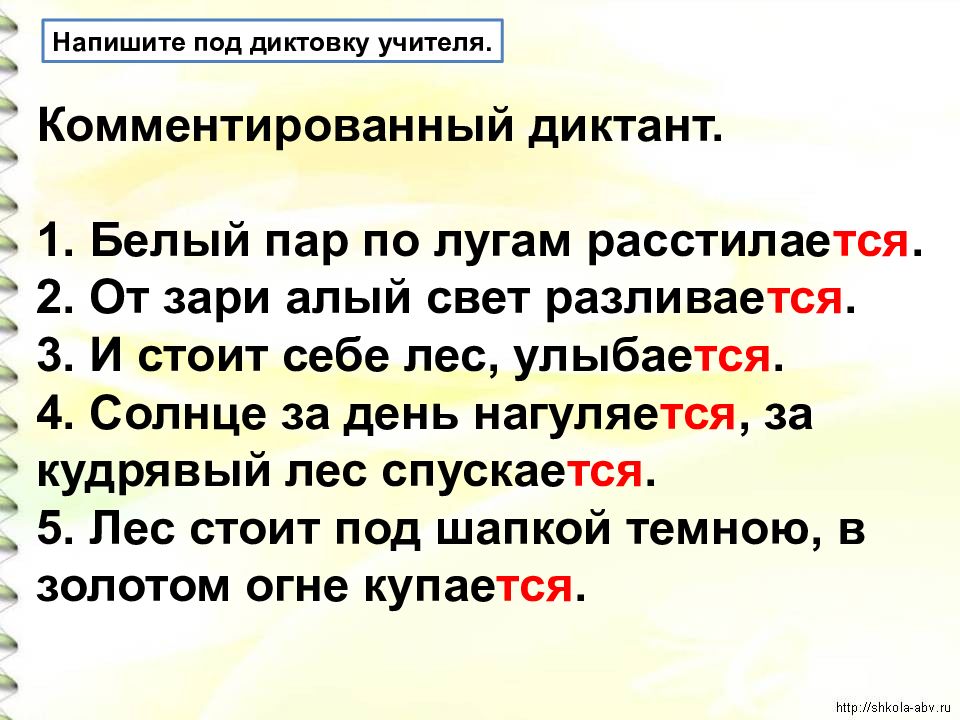 Напишите под диктовку учителя.

Комментированный диктант.

1. Белый пар по лугам расстилается.
2. От зари алый свет разливается.
3. И стоит себе лес, улыбается.
4. Солнце за день нагуляется, за кудрявый лес спускается.
5. Лес стоит под шапкой темною, в золотом огне купается.

http://shkola-abv.ru